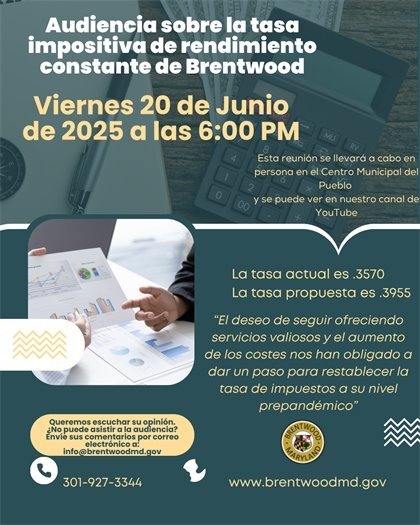 Audiencia sobre la tasa impositiva de rendimiento constante de Brentwood

Viernes 20 de Junio de 2025 a las 6:00 PM

Esta reunión se llevará a cabo en persona en el Centro Municipal del Pueblo
y se puede ver en nuestro canal de YouTube

La tasa actual es .3570
La tasa propuesta es .3955

"El deseo de seguir ofreciendo servicios valiosos y el aumento de los costes nos han obligado a dar un paso para restablecer la tasa de impuestos a su nivel prepandémico"

Queremos escuchar su opinión. ¿No puede asistir a la audiencia? Envíe sus comentarios por correo electrónico a: info@brentwoodmd.gov

BRENTWOOD
MARYLAND

301-927-3344

www.brentwoodmd.gov